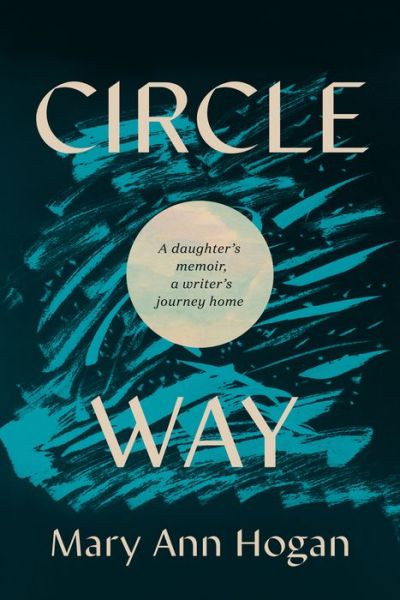 CIRCLE

A daughter's memoir, a writer's journey home

WAY

Mary Ann Hogan